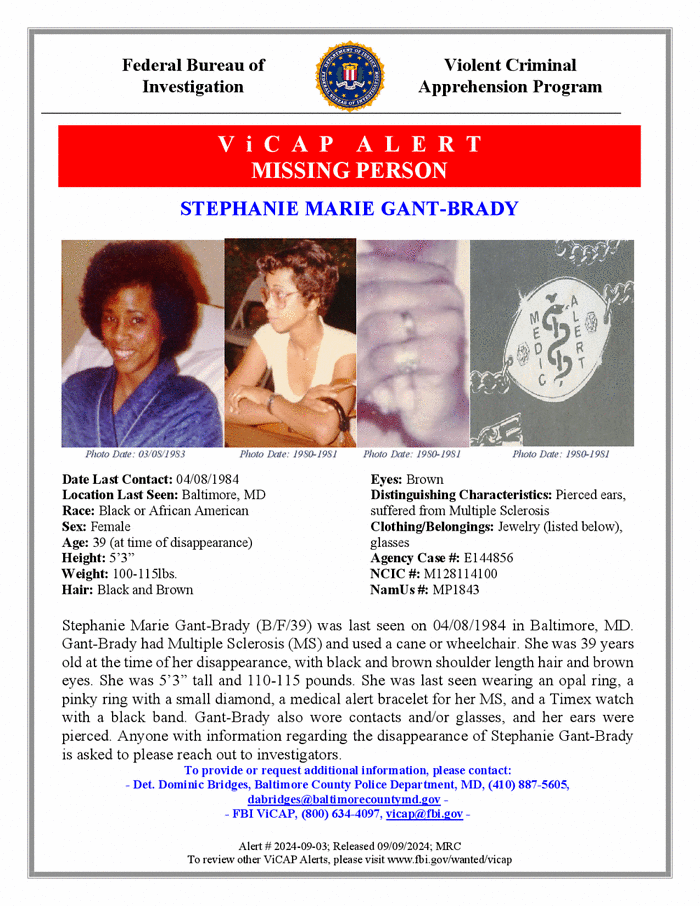 Federal Bureau of Investigation

Violent Criminal Apprehension Program

ViCAP ALERT
MISSING PERSON

STEPHANIE MARIE GANT-BRADY

MEDIC ALERT

Photo Date: 03/08/1983
Photo Date: 1980-1981
Photo Date: 1980-1981
Photo Date: 1980-1981

Date Last Contact: 04/08/1984
Location Last Seen: Baltimore, MD
Race: Black or African American
Sex: Female
Age: 39 (at time of disappearance)
Height: 5'3"
Weight: 100-115lbs.
Hair: Black and Brown

Eyes: Brown
Distinguishing Characteristics: Pierced ears, suffered from Multiple Sclerosis
Clothing/Belongings: Jewelry (listed below), glasses
Agency Case #: E144856
NCIC #: M128114100
NamUs #: MP1843

Stephanie Marie Gant-Brady (B/F/39) was last seen on 04/08/1984 in Baltimore, MD. Gant-Brady had Multiple Sclerosis (MS) and used a cane or wheelchair. She was 39 years old at the time of her disappearance, with black and brown shoulder length hair and brown eyes. She was 5'3" tall and 110-115 pounds. She was last seen wearing an opal ring, a pinky ring with a small diamond, a medical alert bracelet for her MS, and a Timex watch with a black band. Gant-Brady also wore contacts and/or glasses, and her ears were pierced. Anyone with information regarding the disappearance of Stephanie Gant-Brady is asked to please reach out to investigators.

To provide or request additional information, please contact:
- Det. Dominic Bridges, Baltimore County Police Department, MD, (410) 887-5605, dabridges@baltimorecountymd.gov -
- FBI ViCAP, (800) 634-4097, vicap@fbi.gov -

Alert # 2024-09-03; Released 09/09/2024; MRC
To review other ViCAP Alerts, please visit www.fbi.gov/wanted/vicap